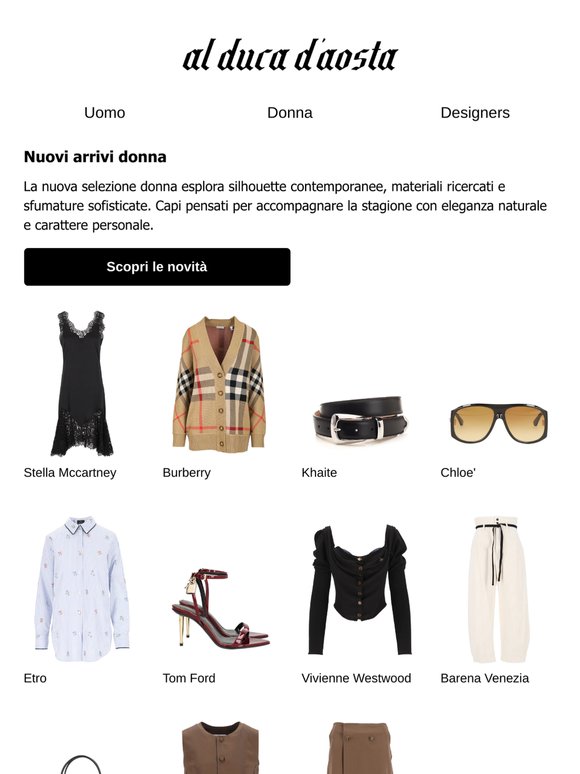 al duca d'aosta

Uomo

Donna

Designers

Nuovi arrivi donna

La nuova selezione donna esplora silhouette contemporanee, materiali ricercati e sfumature sofisticate. Capi pensati per accompagnare la stagione con eleganza naturale e carattere personale.

Scopri le novità

Stella Mccartney

Burberry

Khaite

Chloe'

Etro

Tom Ford

Vivienne Westwood

Barena Venezia